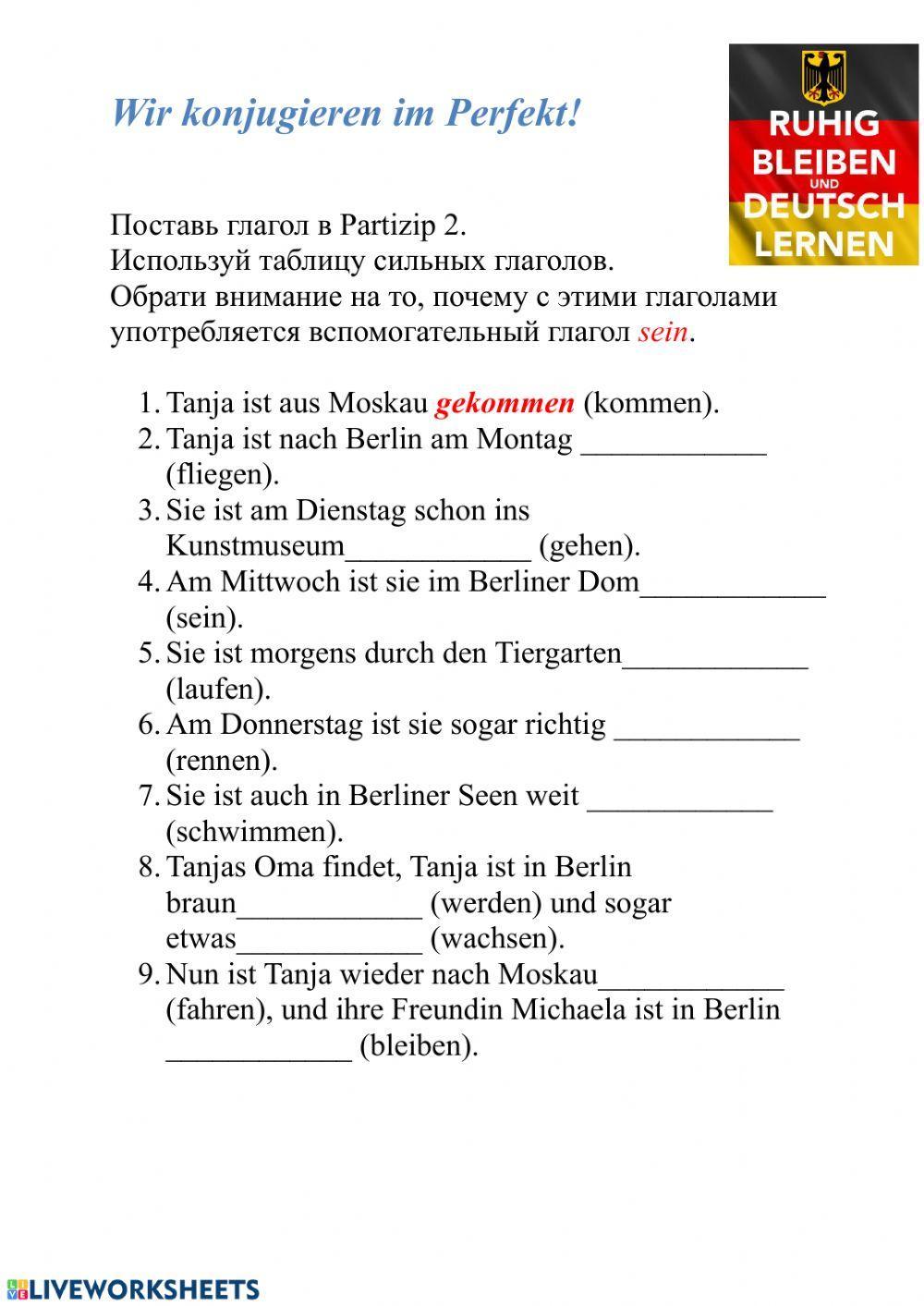 Wir konjugieren im Perfekt!

RUHIG BLEIBEN UND DEUTSCH LERNEN

Поставь глагол в Partizip 2.
Используй таблицу сильных глаголов.
Обрати внимание на то, почему с этими глаголами употребляется вспомогательный глагол sein.

1. Tanja ist aus Moskau gekommen (kommen).
2. Tanja ist nach Berlin am Montag ____________ (fliegen).
3. Sie ist am Dienstag schon ins Kunstmuseum____________ (gehen).
4. Am Mittwoch ist sie im Berliner Dom____________ (sein).
5. Sie ist morgens durch den Tiergarten____________ (laufen).
6. Am Donnerstag ist sie sogar richtig ____________ (rennen).
7. Sie ist auch in Berliner Seen weit ____________ (schwimmen).
8. Tanjas Oma findet, Tanja ist in Berlin braun____________ (werden) und sogar etwas____________ (wachsen).
9. Nun ist Tanja wieder nach Moskau____________ (fahren), und ihre Freundin Michaela ist in Berlin ____________ (bleiben).

LIVEWORKSHEETS